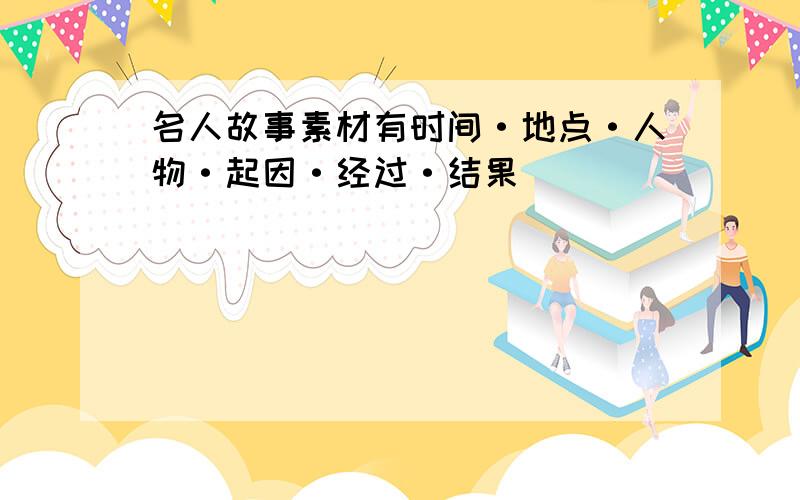 名人故事素材有时间·地点·人物·起因·经过·结果